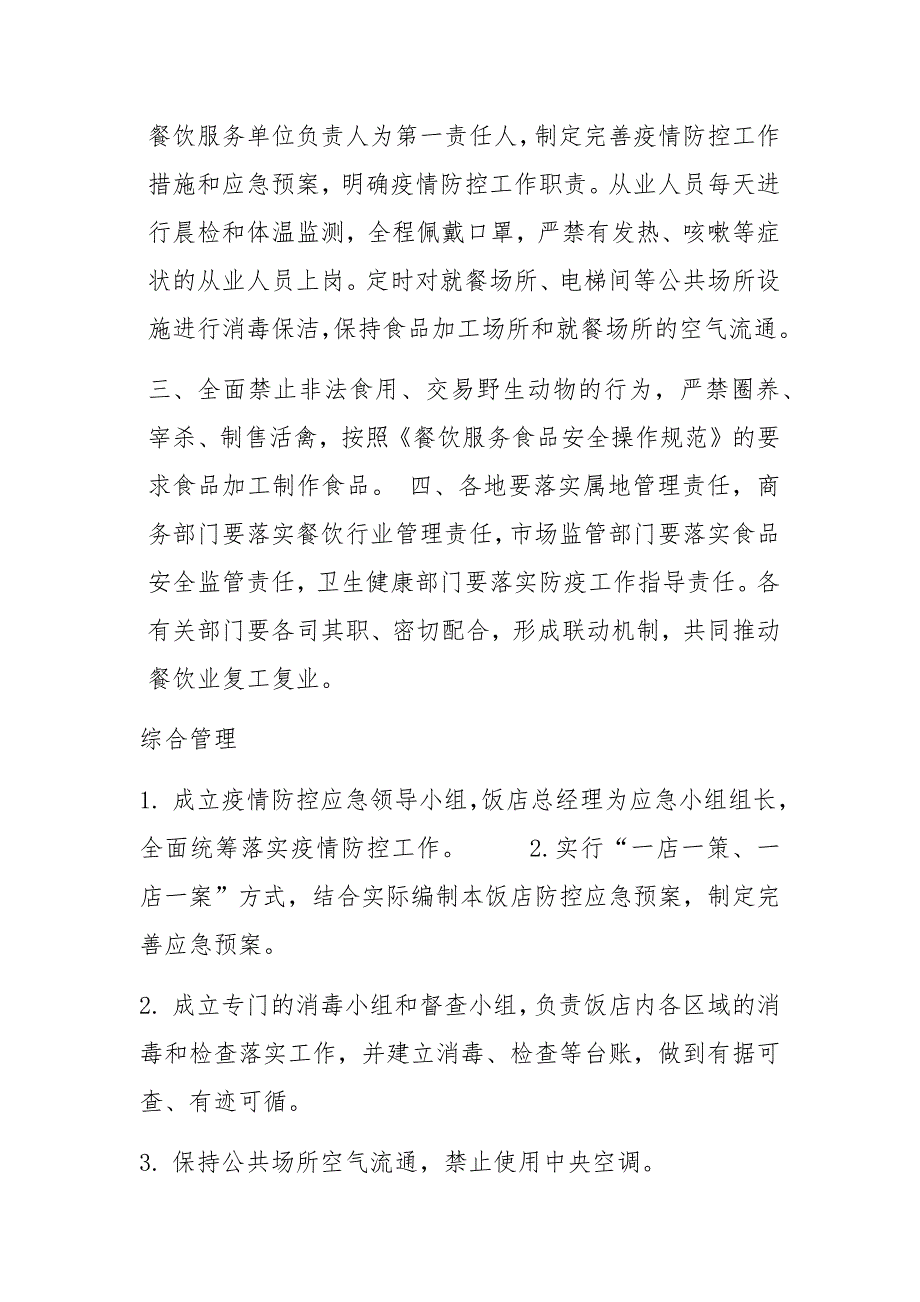 餐饮服务单位负责人为第一责任人,制定完善疫情防控工作措施和应急预案，明确疫情防控工作职责。从业人员每天进行晨检和体温监测，全程佩戴口罩，严禁有发热、咳嗽等症状的从业人员上岗。定时对就餐场所、电梯间等公共场所设施进行消毒保洁,保持食品加工场所和就餐场所的空气流通。

三、全面禁止非法食用、交易野生动物的行为，严禁圈养、宰杀、制售活禽，按照《餐饮服务食品安全操作规范》的要求食品加工制作食品。 四、各地要落实属地管理责任，商务部门要落实餐饮行业管理责任,市场监管部门要落实食品安全监管责任，卫生健康部门要落实防疫工作指导责任。各有关部门要各司其职、密切配合，形成联动机制，共同推动餐饮业复工复业。

综合管理

1. 成立疫情防控应急领导小组,饭店总经理为应急小组组长，全面统筹落实疫情防控工作。 2.实行“一店一策、一店一案”方式，结合实际编制本饭店防控应急预案，制定完善应急预案。

2. 成立专门的消毒小组和督查小组,负责饭店内各区域的消毒和检查落实工作，并建立消毒、检查等台账，做到有据可查、有迹可循。

3. 保持公共场所空气流通，禁止使用中央空调。